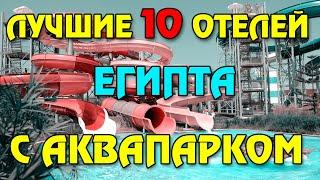 ЛУЧШИЕ 10 ОТЕЛЕЙ

ЕГИПТА

С АКВАПАРКОМ